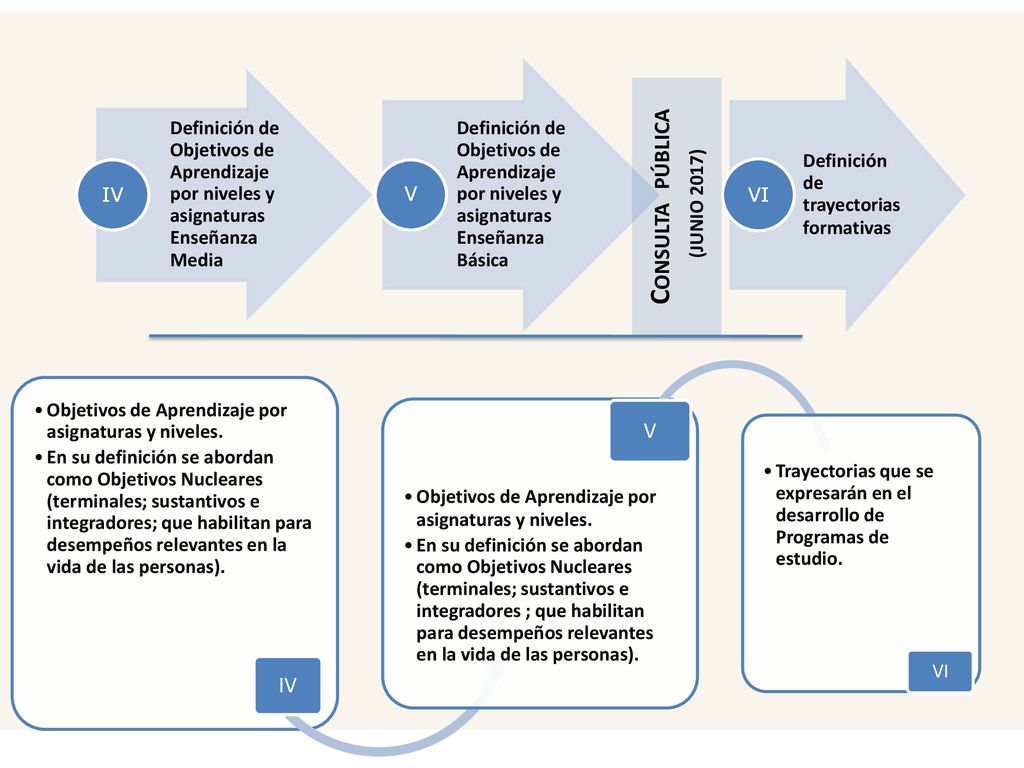 IV

Definición de Objetivos de Aprendizaje por niveles y asignaturas Enseñanza Media

V

Definición de Objetivos de Aprendizaje por niveles y asignaturas Enseñanza Básica

CONSULTA PÚBLICA (JUNIO 2017)

VI

Definición de trayectorias formativas

• Objetivos de Aprendizaje por asignaturas y niveles.
• En su definición se abordan como Objetivos Nucleares (terminales; sustantivos e integradores; que habilitan para desempeños relevantes en la vida de las personas).

IV

V

• Objetivos de Aprendizaje por asignaturas y niveles.
• En su definición se abordan como Objetivos Nucleares (terminales; sustantivos e integradores ; que habilitan para desempeños relevantes en la vida de las personas).

• Trayectorias que se expresarán en el desarrollo de Programas de estudio.

VI